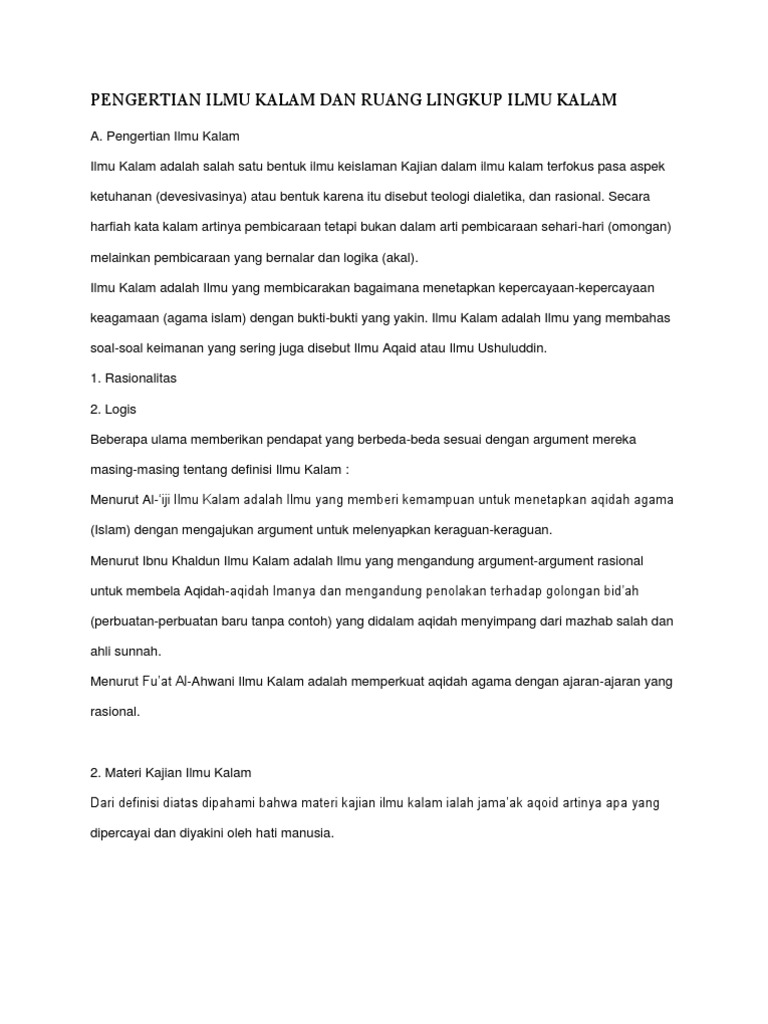 PENGERTIAN ILMU KALAM DAN RUANG LINGKUP ILMU KALAM

A. Pengertian Ilmu Kalam

Ilmu Kalam adalah salah satu bentuk ilmu keislaman Kajian dalam ilmu kalam terfokus pasa aspek ketuhanan (devesivasinya) atau bentuk karena itu disebut teologi dialetika, dan rasional. Secara harfiah kata kalam artinya pembicaraan tetapi bukan dalam arti pembicaraan sehari-hari (omongan) melainkan pembicaraan yang bernalar dan logika (akal).

Ilmu Kalam adalah Ilmu yang membicarakan bagaimana menetapkan kepercayaan-kepercayaan keagamaan (agama islam) dengan bukti-bukti yang yakin. Ilmu Kalam adalah Ilmu yang membahas soal-soal keimanan yang sering juga disebut Ilmu Aqaid atau Ilmu Ushuluddin.

1. Rasionalitas

2. Logis

Beberapa ulama memberikan pendapat yang berbeda-beda sesuai dengan argument mereka masing-masing tentang definisi Ilmu Kalam :

Menurut Al-'iji Ilmu Kalam adalah Ilmu yang memberi kemampuan untuk menetapkan aqidah agama (Islam) dengan mengajukan argument untuk melenyapkan keraguan-keraguan.

Menurut Ibnu Khaldun Ilmu Kalam adalah Ilmu yang mengandung argument-argument rasional untuk membela Aqidah-aqidah Imanya dan mengandung penolakan terhadap golongan bid'ah (perbuatan-perbuatan baru tanpa contoh) yang didalam aqidah menyimpang dari mazhab salah dan ahli sunnah.

Menurut Fu'at Al-Ahwani Ilmu Kalam adalah memperkuat aqidah agama dengan ajaran-ajaran yang rasional.

2. Materi Kajian Ilmu Kalam

Dari definisi diatas dipahami bahwa materi kajian ilmu kalam ialah jama'ak aqoid artinya apa yang dipercayai dan diyakini oleh hati manusia.